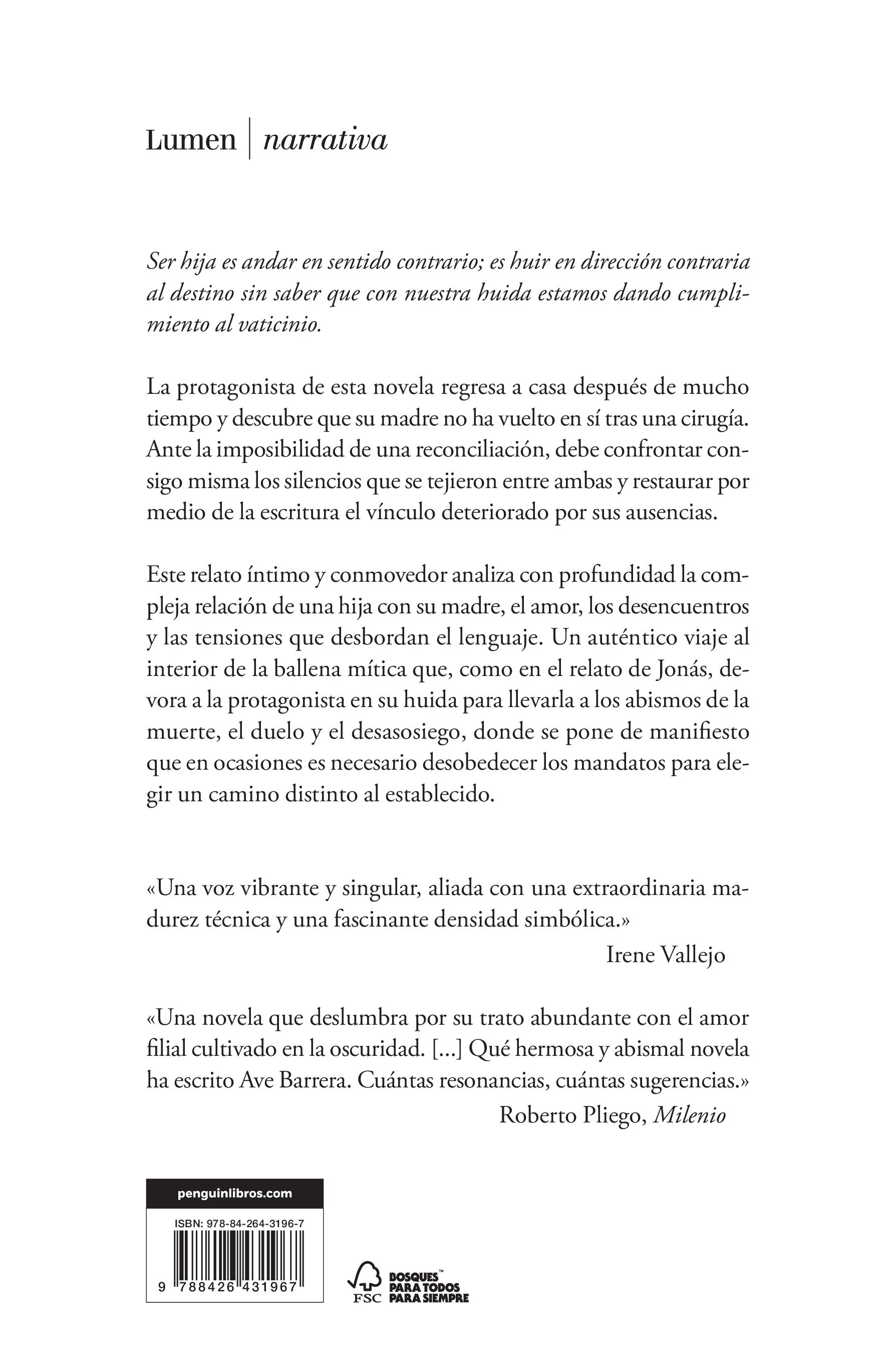 Lumen | narrativa

Ser hija es andar en sentido contrario; es huir en dirección contraria al destino sin saber que con nuestra huida estamos dando cumplimiento al vaticinio.

La protagonista de esta novela regresa a casa después de mucho tiempo y descubre que su madre no ha vuelto en sí tras una cirugía. Ante la imposibilidad de una reconciliación, debe confrontar consigo misma los silencios que se tejieron entre ambas y restaurar por medio de la escritura el vínculo deteriorado por sus ausencias.

Este relato íntimo y conmovedor analiza con profundidad la compleja relación de una hija con su madre, el amor, los desencuentros y las tensiones que desbordan el lenguaje. Un auténtico viaje al interior de la ballena mítica que, como en el relato de Jonás, devora a la protagonista en su huida para llevarla a los abismos de la muerte, el duelo y el desasosiego, donde se pone de manifiesto que en ocasiones es necesario desobedecer los mandatos para elegir un camino distinto al establecido.

«Una voz vibrante y singular, aliada con una extraordinaria madurez técnica y una fascinante densidad simbólica.»

Irene Vallejo

«Una novela que deslumbra por su trato abundante con el amor filial cultivado en la oscuridad. [...] Qué hermosa y abismal novela ha escrito Ave Barrera. Cuántas resonancias, cuántas sugerencias.»

Roberto Pliego, Milenio

penguinlibros.com

ISBN: 978-84-264-3196-7

9 788426 431967

FSC

BOSQUES™
PARA TODOS
PARA SIEMPRE